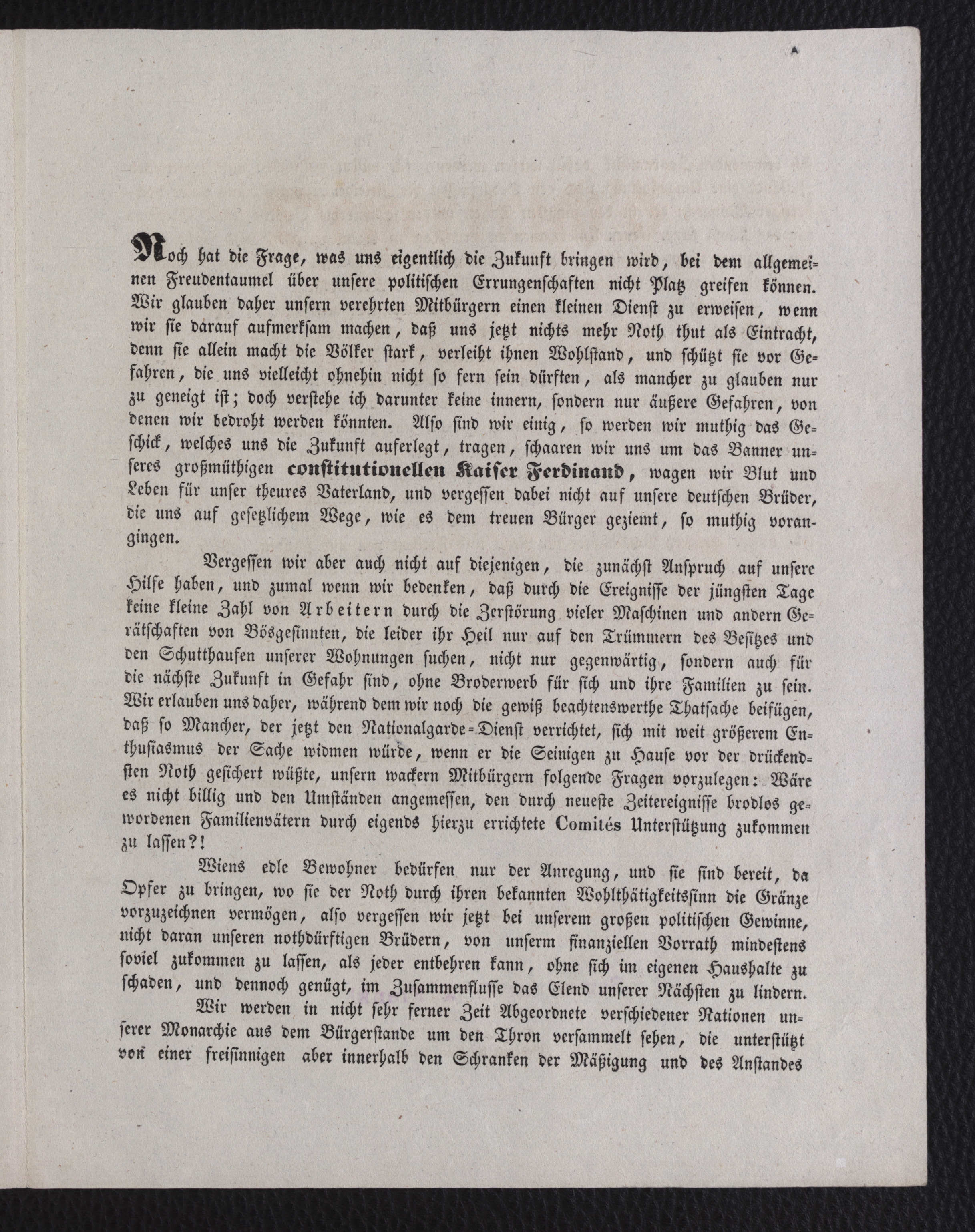 Noch hat die Frage, was uns eigentlich die Zukunft bringen wird, bei dem allgemeinen Freudentaumel über unsere politischen Errungenschaften nicht Platz greifen können. Wir glauben daher unsern verehrten Mitbürgern einen kleinen Dienst zu erweisen, wenn wir sie darauf aufmerksam machen, daß uns jetzt nichts mehr Noth thut als Eintracht, denn sie allein macht die Völker stark, verleiht ihnen Wohlstand, und schützt sie vor Gefahren, die uns vielleicht ohnehin nicht so fern sein dürften, als mancher zu glauben nur zu geneigt ist; doch verstehe ich darunter keine innern, sondern nur äußere Gefahren, von denen wir bedroht werden könnten. Also sind wir einig, so werden wir muthig das Geschick, welches uns die Zukunft auferlegt, tragen, schaaren wir uns um das Banner unseres großmüthigen constitutionellen Kaiser Ferdinand, wagen wir Blut und Leben für unser theures Vaterland, und vergessen dabei nicht auf unsere deutschen Brüder, die uns auf gesetzlichem Wege, wie es dem treuen Bürger geziemt, so muthig vorangingen.

Vergessen wir aber auch nicht auf diejenigen, die zunächst Anspruch auf unsere Hilfe haben, und zumal wenn wir bedenken, daß durch die Ereignisse der jüngsten Tage keine kleine Zahl von Arbeitern durch die Zerstörung vieler Maschinen und andern Gerätschaften von Bösgesinnten, die leider ihr Heil nur auf den Trümmern des Besitzes und den Schutthaufen unserer Wohnungen suchen, nicht nur gegenwärtig, sondern auch für die nächste Zukunft in Gefahr sind, ohne Broderwerb für sich und ihre Familien zu sein. Wir erlauben uns daher, während dem wir noch die gewiß beachtenswerthe Thatsache beifügen, daß so Mancher, der jetzt den Nationalgarde-Dienst verrichtet, sich mit weit größerem Enthusiasmus der Sache widmen würde, wenn er die Seinigen zu Hause vor der drückendsten Noth gesichert wüßte, unsern wackern Mitbürgern folgende Fragen vorzulegen: Wäre es nicht billig und den Umständen angemessen, den durch neueste Zeitereignisse brodlos gewordenen Familienvätern durch eigends hierzu errichtete Comités Unterstützung zukommen zu lassen?!

Wiens edle Bewohner bedürfen nur der Anregung, und sie sind bereit, da Opfer zu bringen, wo sie der Noth durch ihren bekannten Wohlthätigkeitssinn die Gränze vorzuzeichnen vermögen, also vergessen wir jetzt bei unserem großen politischen Gewinne, nicht daran unseren nothdürftigen Brüdern, von unserm finanziellen Vorrath mindestens soviel zukommen zu lassen, als jeder entbehren kann, ohne sich im eigenen Haushalte zu schaden, und dennoch genügt, im Zusammenflusse das Elend unserer Nächsten zu lindern.

Wir werden in nicht sehr ferner Zeit Abgeordnete verschiedener Nationen unserer Monarchie aus dem Bürgerstande um den Thron versammelt sehen, die unterstützt von einer freisinnigen aber innerhalb den Schranken der Mäßigung und des Anstandes